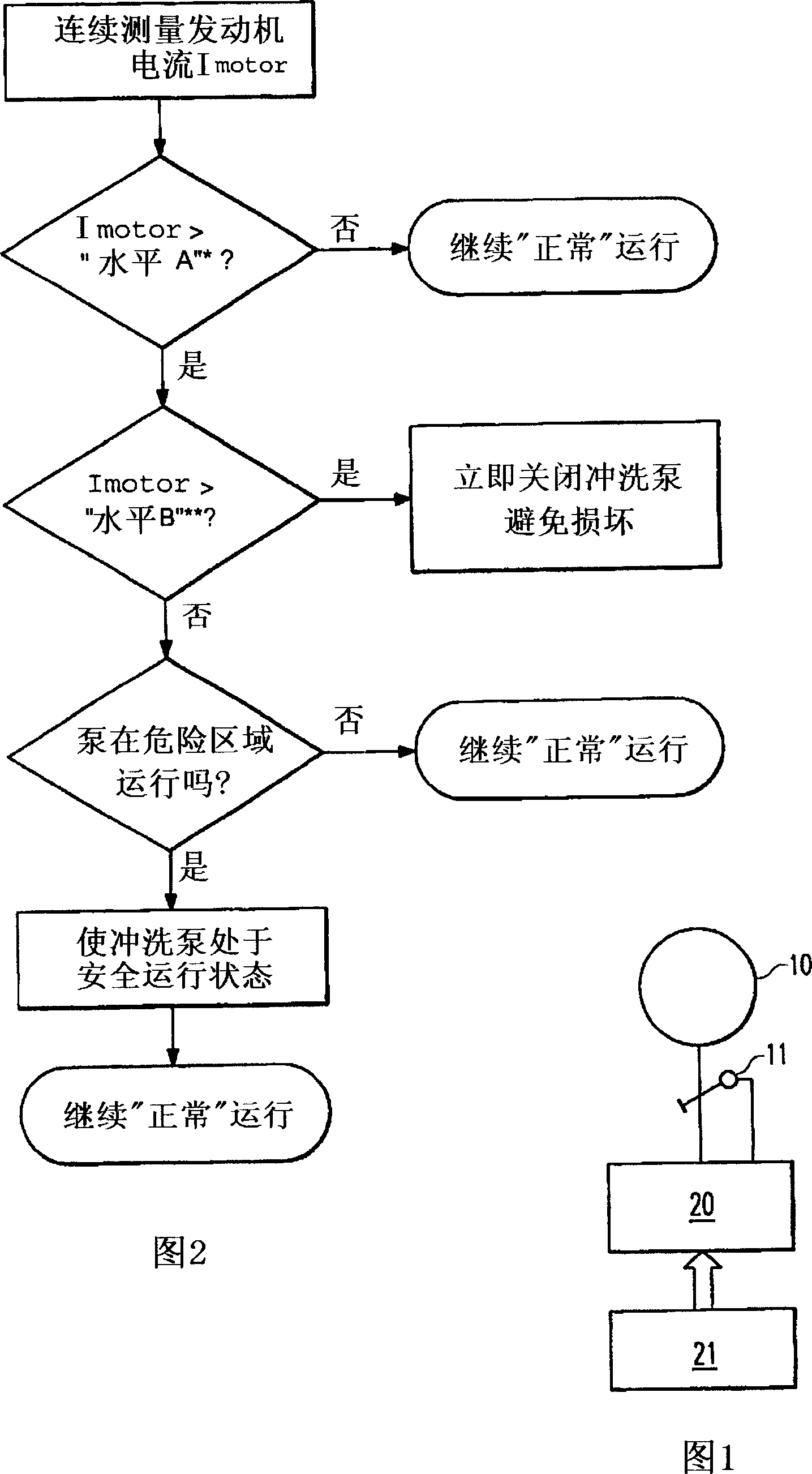 连续测量发动机电流I motor

I motor > "水平 A"* ?

否

继续"正常"运行

是

Imotor > "水平B"**?

是

立即关闭冲洗泵避免损坏

否

泵在危险区域运行吗?

否

继续"正常"运行

是

使冲洗泵处于安全运行状态

继续"正常"运行

图2

10

11

20

21

图1